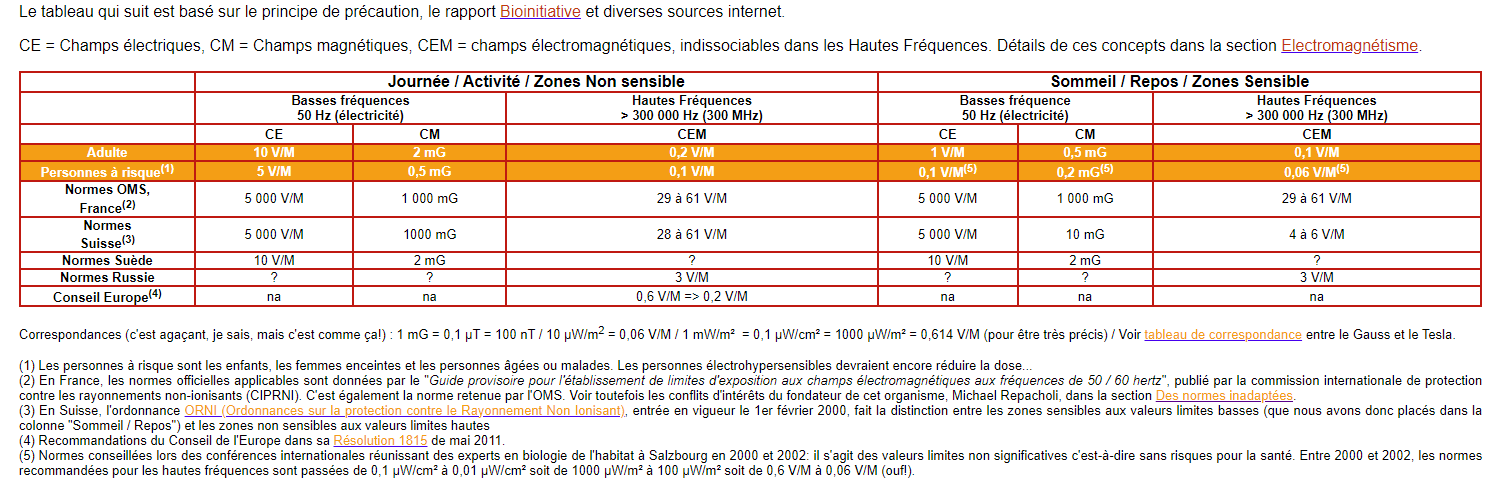 Le tableau qui suit est basé sur le principe de précaution, le rapport Bioinitiative et diverses sources internet.

CE = Champs électriques, CM = Champs magnétiques, CEM = champs électromagnétiques, indissociables dans les Hautes Fréquences. Détails de ces concepts dans la section Electromagnétisme.

| | Journée / Activité / Zones Non sensible | | | Sommeil / Repos / Zones Sensible | | |
|---|---|---|---|---|---|---|
| | Basses fréquences 50 Hz (électricité) | | Hautes Fréquences > 300 000 Hz (300 MHz) | Basses fréquence 50 Hz (électricité) | | Hautes Fréquences > 300 000 Hz (300 MHz) |
| | CE | CM | CEM | CE | CM | CEM |
| Adulte | 10 V/M | 2 mG | 0,2 V/M | 1 V/M | 0,5 mG | 0,1 V/M |
| Personnes à risque$^{(1)}$ | 5 V/M | 0,5 mG | 0,1 V/M | 0,1 V/M$^{(5)}$ | 0,2 mG$^{(5)}$ | 0,06 V/M$^{(5)}$ |
| Normes OMS, France$^{(2)}$ | 5 000 V/M | 1 000 mG | 29 à 61 V/M | 5 000 V/M | 1 000 mG | 29 à 61 V/M |
| Normes Suisse$^{(3)}$ | 5 000 V/M | 1000 mG | 28 à 61 V/M | 5 000 V/M | 10 mG | 4 à 6 V/M |
| Normes Suède | 10 V/M | 2 mG | ? | 10 V/M | 2 mG | ? |
| Normes Russie | ? | ? | 3 V/M | ? | ? | 3 V/M |
| Conseil Europe$^{(4)}$ | na | na | 0,6 V/M => 0,2 V/M | na | na | na |

Correspondances (c'est agaçant, je sais, mais c'est comme ça!) : 1 mG = 0,1 µT = 100 nT / 10 µW/m$^2$ = 0,06 V/M / 1 mW/m² = 0,1 µW/cm² = 1000 µW/m² = 0,614 V/M (pour être très précis) / Voir tableau de correspondance entre le Gauss et le Tesla.

(1) Les personnes à risque sont les enfants, les femmes enceintes et les personnes âgées ou malades. Les personnes électrohypersensibles devraient encore réduire la dose...
(2) En France, les normes officielles applicables sont données par le "Guide provisoire pour l'établissement de limites d'exposition aux champs électromagnétiques aux fréquences de 50 / 60 hertz", publié par la commission internationale de protection contre les rayonnements non-ionisants (CIPRNI). C'est également la norme retenue par l'OMS. Voir toutefois les conflits d'intérêts du fondateur de cet organisme, Michael Repacholi, dans la section Des normes inadaptées.
(3) En Suisse, l'ordonnance ORNI (Ordonnances sur la protection contre le Rayonnement Non Ionisant), entrée en vigueur le 1er février 2000, fait la distinction entre les zones sensibles aux valeurs limites basses (que nous avons donc placés dans la colonne "Sommeil / Repos") et les zones non sensibles aux valeurs limites hautes
(4) Recommandations du Conseil de l'Europe dans sa Résolution 1815 de mai 2011.
(5) Normes conseillées lors des conférences internationales réunissant des experts en biologie de l'habitat à Salzbourg en 2000 et 2002: il s'agit des valeurs limites non significatives c'est-à-dire sans risques pour la santé. Entre 2000 et 2002, les normes recommandées pour les hautes fréquences sont passées de 0,1 µW/cm² à 0,01 µW/cm² soit de 1000 µW/m² à 100 µW/m² soit de 0,6 V/M à 0,06 V/M (ouf!).